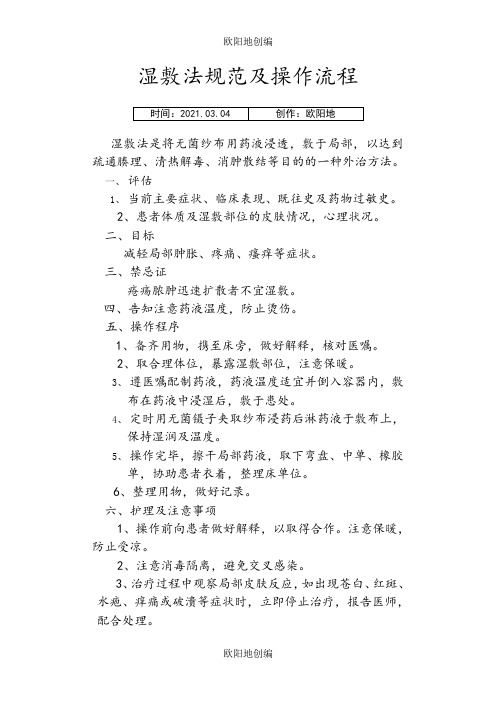 欧阳地创编

湿敷法规范及操作流程

| 时间：2021.03.04 | 创作：欧阳地 |
|---|---|

湿敷法是将无菌纱布用药液浸透，敷于局部，以达到疏通腠理、清热解毒、消肿散结等目的的一种外治方法。

一、评估

1、当前主要症状、临床表现、既往史及药物过敏史。

2、患者体质及湿敷部位的皮肤情况，心理状况。

二、目标

减轻局部肿胀、疼痛、瘙痒等症状。

三、禁忌证

疮疡脓肿迅速扩散者不宜湿敷。

四、告知注意药液温度，防止烫伤。

五、操作程序

1、备齐用物，携至床旁，做好解释，核对医嘱。

2、取合理体位，暴露湿敷部位，注意保暖。

3、遵医嘱配制药液，药液温度适宜并倒入容器内，敷布在药液中浸湿后，敷于患处。

4、定时用无菌镊子夹取纱布浸药后淋药液于敷布上，保持湿润及温度。

5、操作完毕，擦干局部药液，取下弯盘、中单、橡胶单，协助患者衣着，整理床单位。

6、整理用物，做好记录。

六、护理及注意事项

1、操作前向患者做好解释，以取得合作。注意保暖，防止受凉。

2、注意消毒隔离，避免交叉感染。

3、治疗过程中观察局部皮肤反应，如出现苍白、红斑、水疱、痒痛或破溃等症状时，立即停止治疗，报告医师，配合处理。

欧阳地创编